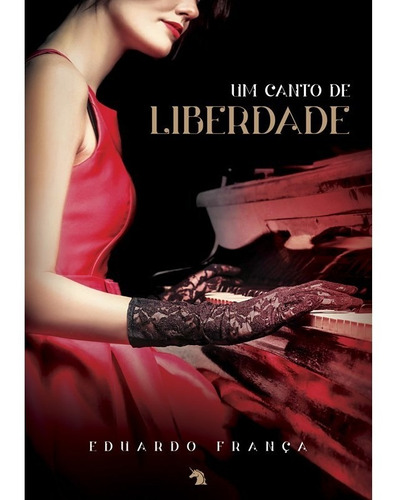 UM CANTO DE
LIBERDADE

EDUARDO FRANÇA